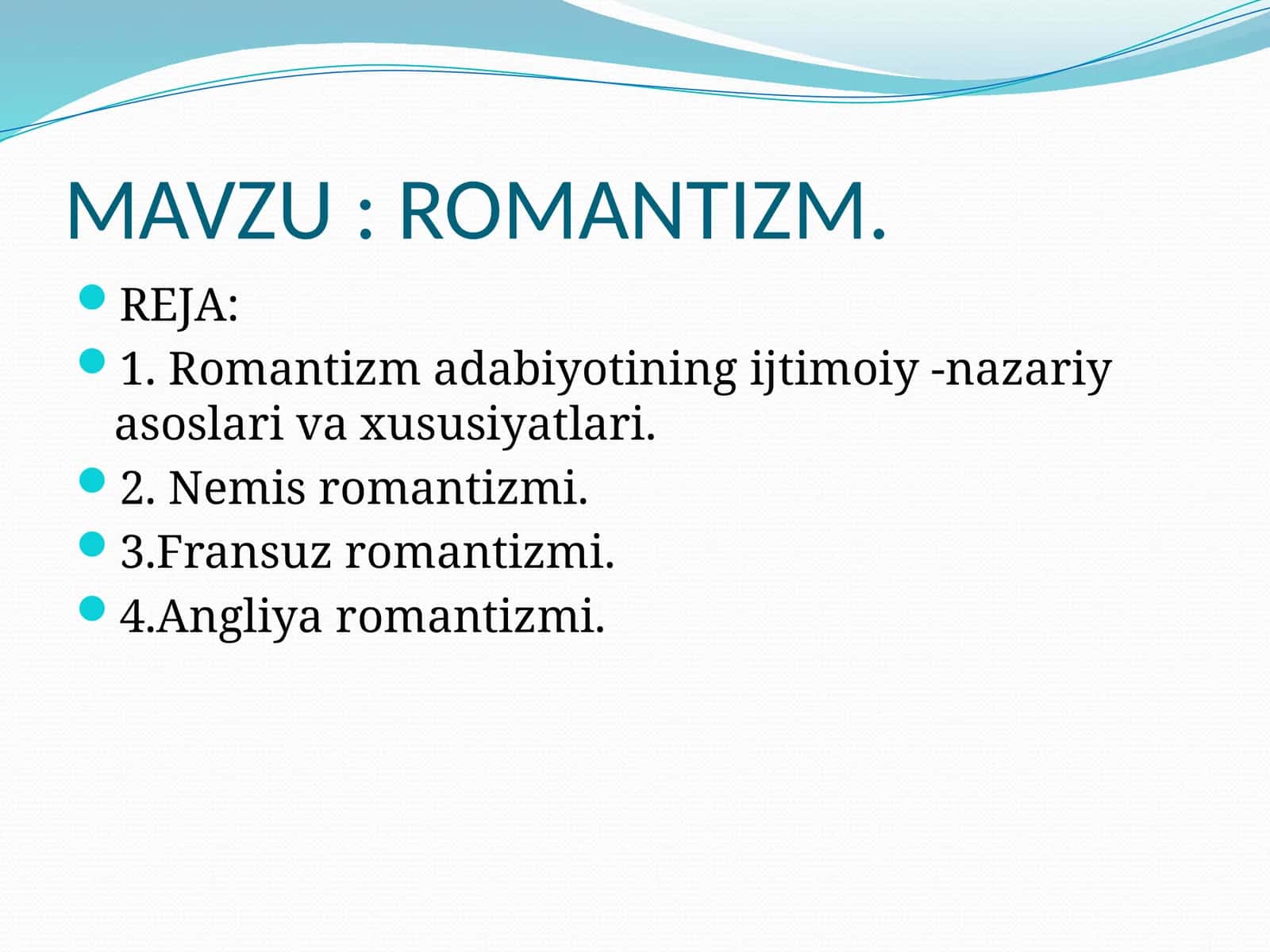 MAVZU : ROMANTIZM.

REJA:

1. Romantizm adabiyotining ijtimoiy -nazariy asoslari va xususiyatlari.

2. Nemis romantizmi.

3.Fransuz romantizmi.

4.Angliya romantizmi.